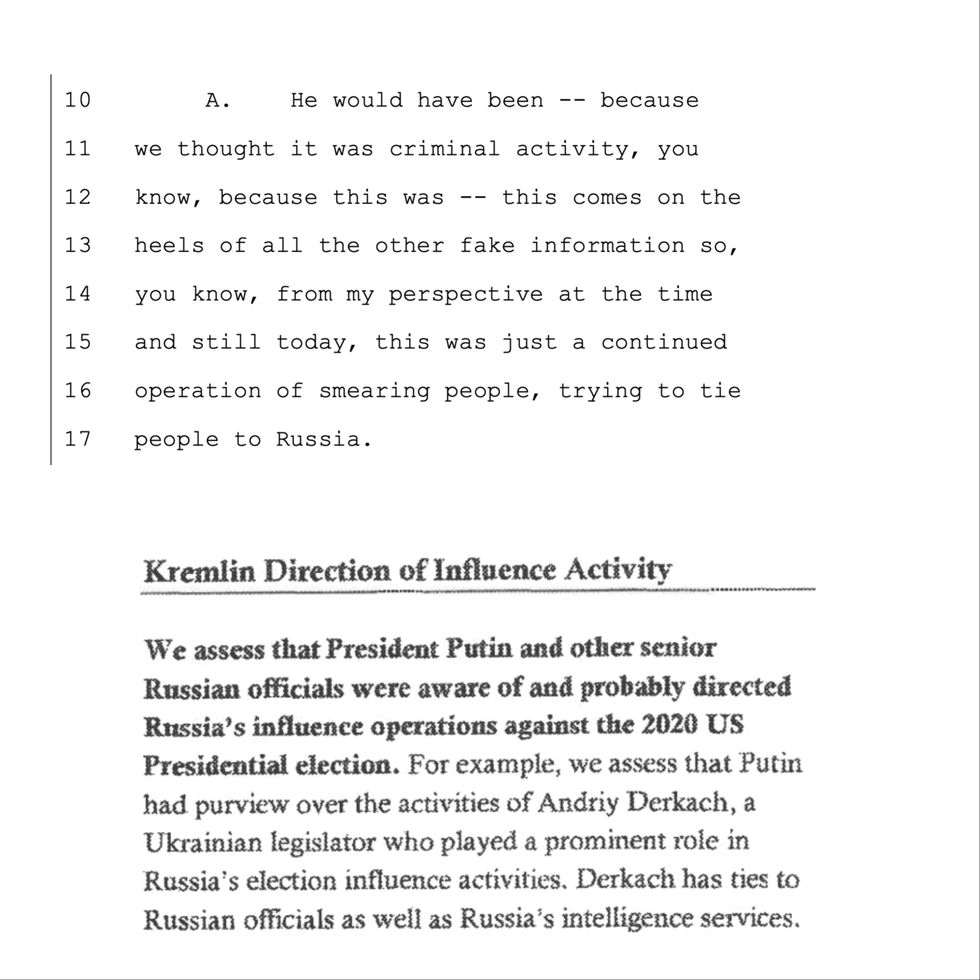 10 A. He would have been -- because
11 we thought it was criminal activity, you
12 know, because this was -- this comes on the
13 heels of all the other fake information so,
14 you know, from my perspective at the time
15 and still today, this was just a continued
16 operation of smearing people, trying to tie
17 people to Russia.

Kremlin Direction of Influence Activity

We assess that President Putin and other senior Russian officials were aware of and probably directed Russia's influence operations against the 2020 US Presidential election. For example, we assess that Putin had purview over the activities of Andriy Derkach, a Ukrainian legislator who played a prominent role in Russia's election influence activities. Derkach has ties to Russian officials as well as Russia's intelligence services.